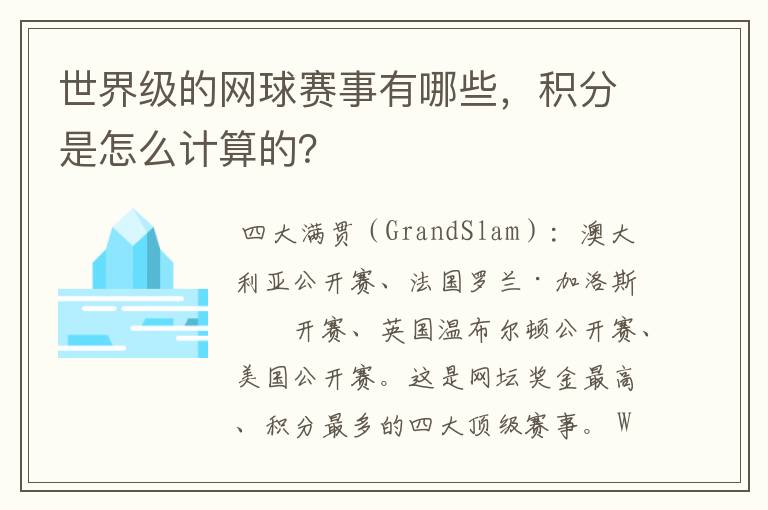 世界级的网球赛事有哪些，积分是怎么计算的？

四大满贯（GrandSlam）：澳大利亚公开赛、法国罗兰·加洛斯　　开赛、英国温布尔顿公开赛、美国公开赛。这是网坛奖金最高、积分最多的四大顶级赛事。W